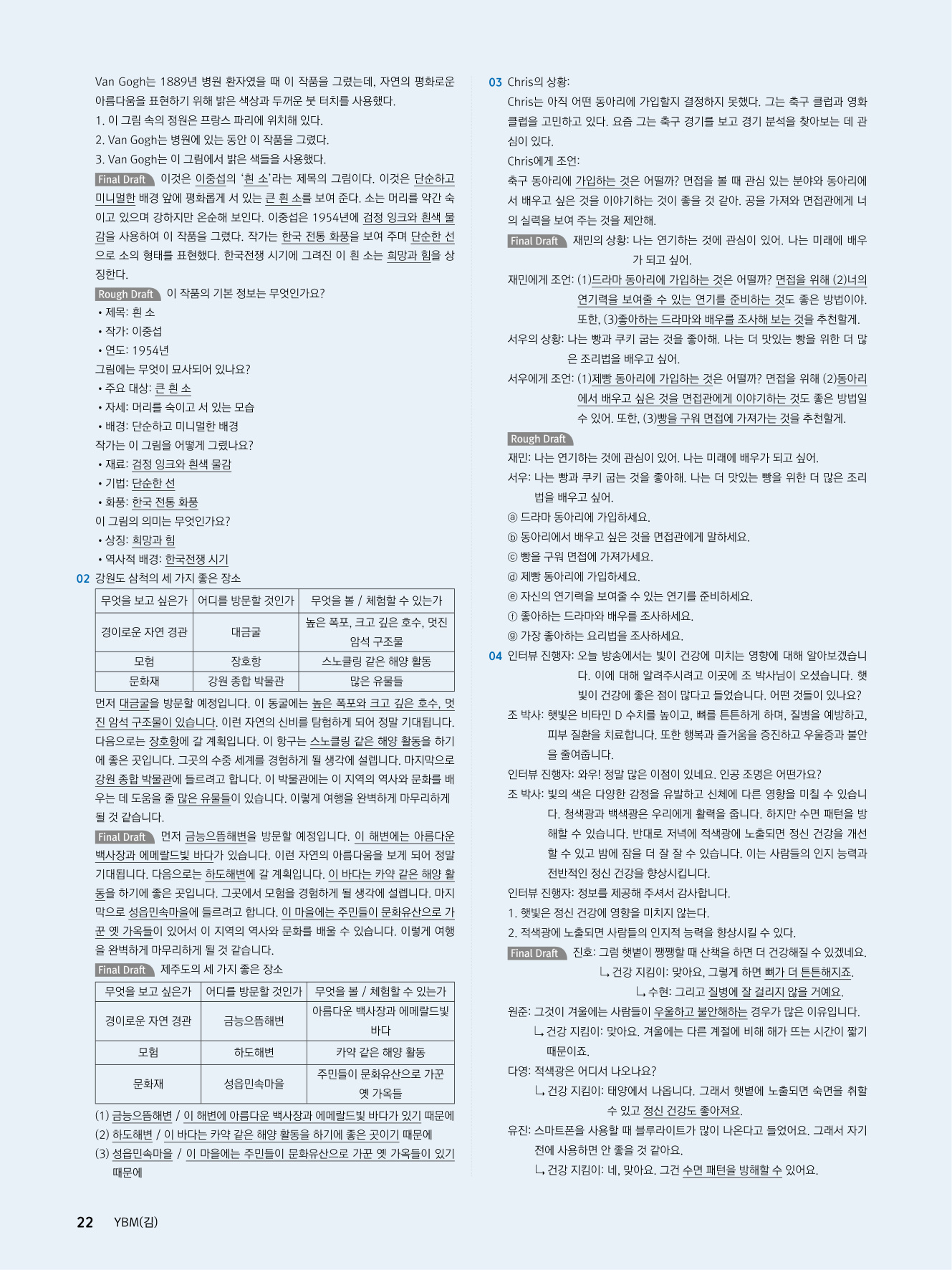 Van Gogh는 1889년 병원 환자였을 때 이 작품을 그렸는데, 자연의 평화로운 아름다움을 표현하기 위해 밝은 색상과 두꺼운 붓 터치를 사용했다.
1. 이 그림 속의 정원은 프랑스 파리에 위치해 있다.
2. Van Gogh는 병원에 있는 동안 이 작품을 그렸다.
3. Van Gogh는 이 그림에서 밝은 색들을 사용했다.

Final Draft 이것은 이중섭의 '흰 소'라는 제목의 그림이다. 이것은 단순하고 미니멀한 배경 앞에 평화롭게 서 있는 큰 흰 소를 보여 준다. 소는 머리를 약간 숙이고 있으며 강하지만 온순해 보인다. 이중섭은 1954년에 검정 잉크와 흰색 물감을 사용하여 이 작품을 그렸다. 작가는 한국 전통 화풍을 보여 주며 단순한 선으로 소의 형태를 표현했다. 한국전쟁 시기에 그려진 이 흰 소는 희망과 힘을 상징한다.

Rough Draft 이 작품의 기본 정보는 무엇인가요?
• 제목: 흰 소
• 작가: 이중섭
• 연도: 1954년
그림에는 무엇이 묘사되어 있나요?
• 주요 대상: 큰 흰 소
• 자세: 머리를 숙이고 서 있는 모습
• 배경: 단순하고 미니멀한 배경
작가는 이 그림을 어떻게 그렸나요?
• 재료: 검정 잉크와 흰색 물감
• 기법: 단순한 선
• 화풍: 한국 전통 화풍
이 그림의 의미는 무엇인가요?
• 상징: 희망과 힘
• 역사적 배경: 한국전쟁 시기

02 강원도 삼척의 세 가지 좋은 장소

| 무엇을 보고 싶은가 | 어디를 방문할 것인가 | 무엇을 볼 / 체험할 수 있는가 |
|---|---|---|
| 경이로운 자연 경관 | 대금굴 | 높은 폭포, 크고 깊은 호수, 멋진 암석 구조물 |
| 모험 | 장호항 | 스노클링 같은 해양 활동 |
| 문화재 | 강원 종합 박물관 | 많은 유물들 |

먼저 대금굴을 방문할 예정입니다. 이 동굴에는 높은 폭포와 크고 깊은 호수, 멋진 암석 구조물이 있습니다. 이런 자연의 신비를 탐험하게 되어 정말 기대됩니다. 다음으로는 장호항에 갈 계획입니다. 이 항구는 스노클링 같은 해양 활동을 하기에 좋은 곳입니다. 그곳의 수중 세계를 경험하게 될 생각에 설렙니다. 마지막으로 강원 종합 박물관에 들르려고 합니다. 이 박물관에는 이 지역의 역사와 문화를 배우는 데 도움을 줄 많은 유물들이 있습니다. 이렇게 여행을 완벽하게 마무리하게 될 것 같습니다.

Final Draft 먼저 금능으뜸해변을 방문할 예정입니다. 이 해변에는 아름다운 백사장과 에메랄드빛 바다가 있습니다. 이런 자연의 아름다움을 보게 되어 정말 기대됩니다. 다음으로는 하도해변에 갈 계획입니다. 이 바다는 카약 같은 해양 활동을 하기에 좋은 곳입니다. 그곳에서 모험을 경험하게 될 생각에 설렙니다. 마지막으로 성읍민속마을에 들르려고 합니다. 이 마을에는 주민들이 문화유산으로 가꾼 옛 가옥들이 있어서 이 지역의 역사와 문화를 배울 수 있습니다. 이렇게 여행을 완벽하게 마무리하게 될 것 같습니다.

Final Draft 제주도의 세 가지 좋은 장소

| 무엇을 보고 싶은가 | 어디를 방문할 것인가 | 무엇을 볼 / 체험할 수 있는가 |
|---|---|---|
| 경이로운 자연 경관 | 금능으뜸해변 | 아름다운 백사장과 에메랄드빛 바다 |
| 모험 | 하도해변 | 카약 같은 해양 활동 |
| 문화재 | 성읍민속마을 | 주민들이 문화유산으로 가꾼 옛 가옥들 |

(1) 금능으뜸해변 / 이 해변에 아름다운 백사장과 에메랄드빛 바다가 있기 때문에
(2) 하도해변 / 이 바다는 카약 같은 해양 활동을 하기에 좋은 곳이기 때문에
(3) 성읍민속마을 / 이 마을에는 주민들이 문화유산으로 가꾼 옛 가옥들이 있기 때문에

03 Chris의 상황:
Chris는 아직 어떤 동아리에 가입할지 결정하지 못했다. 그는 축구 클럽과 영화 클럽을 고민하고 있다. 요즘 그는 축구 경기를 보고 경기 분석을 찾아보는 데 관심이 있다.
Chris에게 조언:
축구 동아리에 가입하는 것은 어떨까? 면접을 볼 때 관심 있는 분야와 동아리에서 배우고 싶은 것을 이야기하는 것이 좋을 것 같아. 공을 가져와 면접관에게 너의 실력을 보여 주는 것을 제안해.

Final Draft 재민의 상황: 나는 연기하는 것에 관심이 있어. 나는 미래에 배우가 되고 싶어.
재민에게 조언: (1)드라마 동아리에 가입하는 것은 어떨까? 면접을 위해 (2)너의 연기력을 보여줄 수 있는 연기를 준비하는 것도 좋은 방법이야. 또한, (3)좋아하는 드라마와 배우를 조사해 보는 것을 추천할게.
서우의 상황: 나는 빵과 쿠키 굽는 것을 좋아해. 나는 더 맛있는 빵을 위한 더 많은 조리법을 배우고 싶어.
서우에게 조언: (1)제빵 동아리에 가입하는 것은 어떨까? 면접을 위해 (2)동아리에서 배우고 싶은 것을 면접관에게 이야기하는 것도 좋은 방법일 수 있어. 또한, (3)빵을 구워 면접에 가져가는 것을 추천할게.

Rough Draft
재민: 나는 연기하는 것에 관심이 있어. 나는 미래에 배우가 되고 싶어.
서우: 나는 빵과 쿠키 굽는 것을 좋아해. 나는 더 맛있는 빵을 위한 더 많은 조리법을 배우고 싶어.
ⓐ 드라마 동아리에 가입하세요.
ⓑ 동아리에서 배우고 싶은 것을 면접관에게 말하세요.
ⓒ 빵을 구워 면접에 가져가세요.
ⓓ 제빵 동아리에 가입하세요.
ⓔ 자신의 연기력을 보여줄 수 있는 연기를 준비하세요.
ⓕ 좋아하는 드라마와 배우를 조사하세요.
ⓖ 가장 좋아하는 요리법을 조사하세요.

04 인터뷰 진행자: 오늘 방송에서는 빛이 건강에 미치는 영향에 대해 알아보겠습니다. 이에 대해 알려주시려고 이곳에 조 박사님이 오셨습니다. 햇빛이 건강에 좋은 점이 많다고 들었습니다. 어떤 것들이 있나요?
조 박사: 햇빛은 비타민 D 수치를 높이고, 뼈를 튼튼하게 하며, 질병을 예방하고, 피부 질환을 치료합니다. 또한 행복과 즐거움을 증진하고 우울증과 불안을 줄여줍니다.
인터뷰 진행자: 와우! 정말 많은 이점이 있네요. 인공 조명은 어떤가요?
조 박사: 빛의 색은 다양한 감정을 유발하고 신체에 다른 영향을 미칠 수 있습니다. 청색광과 백색광은 우리에게 활력을 줍니다. 하지만 수면 패턴을 방해할 수 있습니다. 반대로 저녁에 적색광에 노출되면 정신 건강을 개선할 수 있고 밤에 잠을 더 잘 잘 수 있습니다. 이는 사람들의 인지 능력과 전반적인 정신 건강을 향상시킵니다.
인터뷰 진행자: 정보를 제공해 주셔서 감사합니다.
1. 햇빛은 정신 건강에 영향을 미치지 않는다.
2. 적색광에 노출되면 사람들의 인지적 능력을 향상시킬 수 있다.

Final Draft 진호: 그럼 햇볕이 쨍쨍할 때 산책을 하면 더 건강해질 수 있겠네요.
↳ 건강 지킴이: 맞아요, 그렇게 하면 뼈가 더 튼튼해지죠.
↳ 수현: 그리고 질병에 잘 걸리지 않을 거예요.
원준: 그것이 겨울에는 사람들이 우울하고 불안해하는 경우가 많은 이유입니다.
↳ 건강 지킴이: 맞아요. 겨울에는 다른 계절에 비해 해가 뜨는 시간이 짧기 때문이죠.
다영: 적색광은 어디서 나오나요?
↳ 건강 지킴이: 태양에서 나옵니다. 그래서 햇볕에 노출되면 숙면을 취할 수 있고 정신 건강도 좋아져요.
유진: 스마트폰을 사용할 때 블루라이트가 많이 나온다고 들었어요. 그래서 자기 전에 사용하면 안 좋을 것 같아요.
↳ 건강 지킴이: 네, 맞아요. 그건 수면 패턴을 방해할 수 있어요.

22 YBM(김)